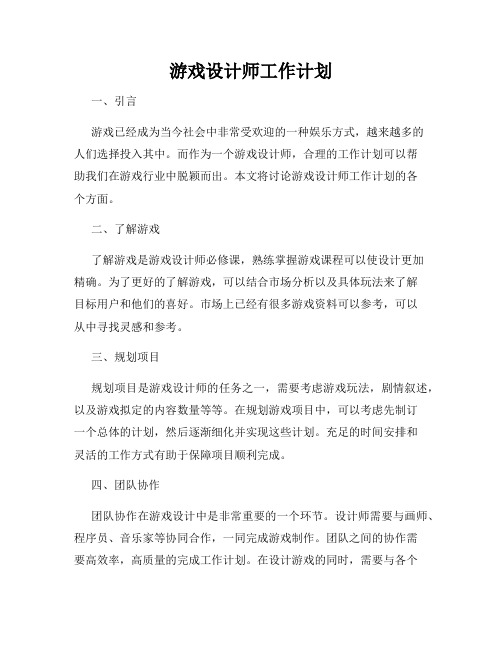 游戏设计师工作计划

一、引言

游戏已经成为当今社会中非常受欢迎的一种娱乐方式，越来越多的人们选择投入其中。而作为一个游戏设计师，合理的工作计划可以帮助我们在游戏行业中脱颖而出。本文将讨论游戏设计师工作计划的各个方面。

二、了解游戏

了解游戏是游戏设计师必修课，熟练掌握游戏课程可以使设计更加精确。为了更好的了解游戏，可以结合市场分析以及具体玩法来了解目标用户和他们的喜好。市场上已经有很多游戏资料可以参考，可以从中寻找灵感和参考。

三、规划项目

规划项目是游戏设计师的任务之一，需要考虑游戏玩法，剧情叙述，以及游戏拟定的内容数量等等。在规划游戏项目中，可以考虑先制订一个总体的计划，然后逐渐细化并实现这些计划。充足的时间安排和灵活的工作方式有助于保障项目顺利完成。

四、团队协作

团队协作在游戏设计中是非常重要的一个环节。设计师需要与画师、程序员、音乐家等协同合作，一同完成游戏制作。团队之间的协作需要高效率，高质量的完成工作计划。在设计游戏的同时，需要与各个